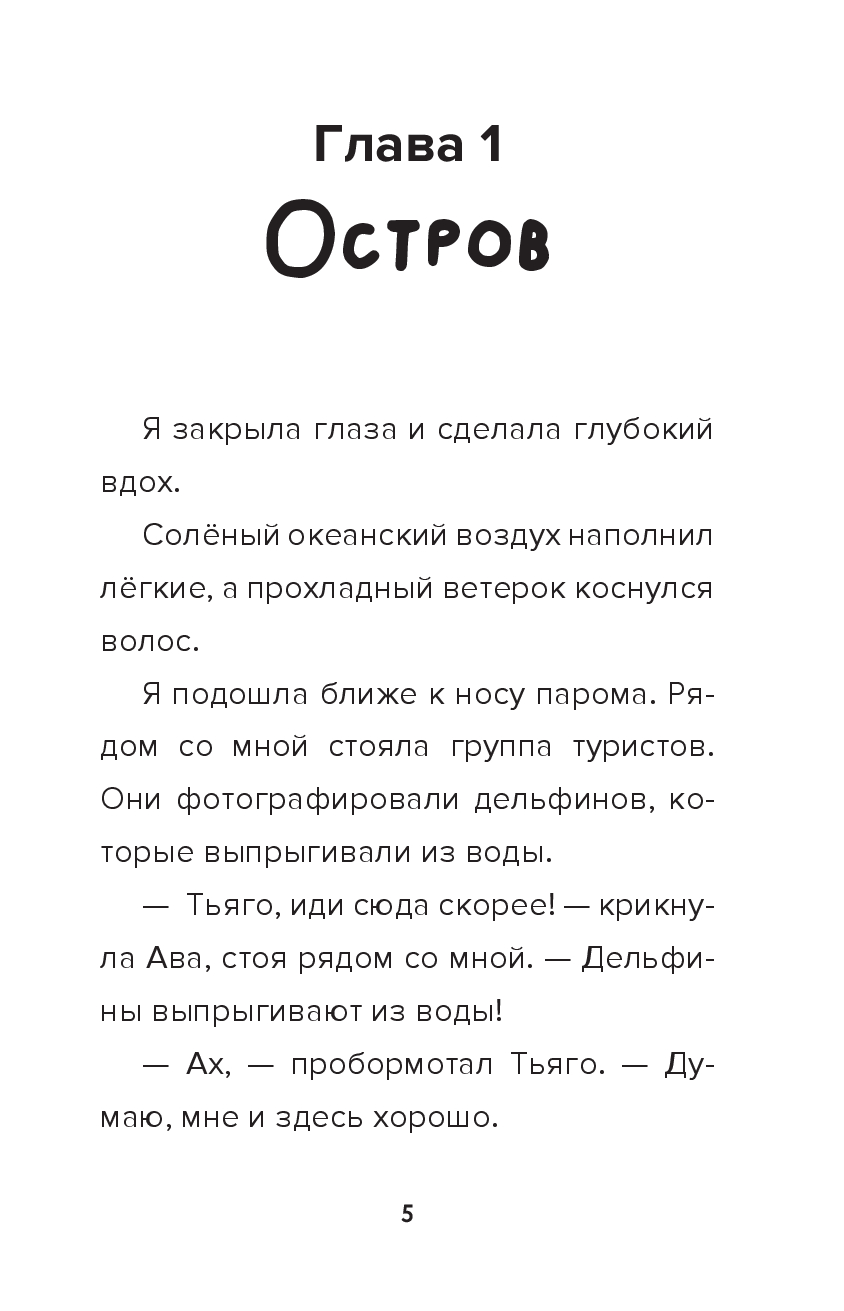 Глава 1
Остров

Я закрыла глаза и сделала глубокий вдох.

Солёный океанский воздух наполнил лёгкие, а прохладный ветерок коснулся волос.

Я подошла ближе к носу парома. Рядом со мной стояла группа туристов. Они фотографировали дельфинов, которые выпрыгивали из воды.

— Тьяго, иди сюда скорее! — крикнула Ава, стоя рядом со мной. — Дельфины выпрыгивают из воды!

— Ах, — пробормотал Тьяго. — Думаю, мне и здесь хорошо.

5